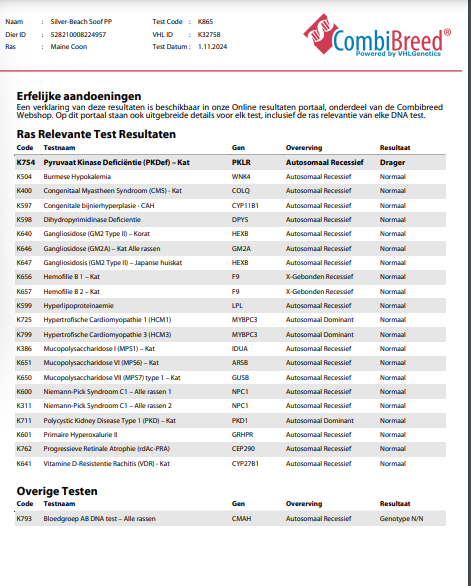 Naam : Silver-Beach Soof PP
Dier ID : 528210008224957
Ras : Maine Coon

Test Code : K865
VHL ID : K32758
Test Datum : 1.11.2024

CombiBreed®
Powered by VHLGenetics

Erfelijke aandoeningen
Een verklaring van deze resultaten is beschikbaar in onze Online resultaten portaal, onderdeel van de Combibreed Webshop. Op dit portaal staan ook uitgebreide details voor elk test, inclusief de ras relevantie van elke DNA test.

Ras Relevante Test Resultaten

| Code | Testnaam | Gen | Overerving | Resultaat |
|---|---|---|---|---|
| K754 | Pyruvaat Kinase Deficiëntie (PKDef) – Kat | PKLR | Autosomaal Recessief | Drager |
| K504 | Burmese Hypokalemia | WNK4 | Autosomaal Recessief | Normaal |
| K400 | Congenitaal Myastheen Syndroom (CMS) - Kat | COLQ | Autosomaal Recessief | Normaal |
| K597 | Congenitale bijnierhyperplasie - CAH | CYP11B1 | Autosomaal Recessief | Normaal |
| K598 | Dihydropyrimidinase Deficientie | DPYS | Autosomaal Recessief | Normaal |
| K640 | Gangliosidose (GM2 Type II) – Korat | HEXB | Autosomaal Recessief | Normaal |
| K646 | Gangliosidose (GM2A) – Kat Alle rassen | GM2A | Autosomaal Recessief | Normaal |
| K647 | Gangliosidosis (GM2 Type II) – Japanse huiskat | HEXB | Autosomaal Recessief | Normaal |
| K656 | Hemofilie B 1 – Kat | F9 | X-Gebonden Recessief | Normaal |
| K657 | Hemofilie B 2 – Kat | F9 | X-Gebonden Recessief | Normaal |
| K599 | Hyperlipoproteinaemie | LPL | Autosomaal Recessief | Normaal |
| K725 | Hypertrofische Cardiomyopathie 1 (HCM1) | MYBPC3 | Autosomaal Dominant | Normaal |
| K799 | Hypertrofische Cardiomyopathie 3 (HCM3) | MYBPC3 | Autosomaal Dominant | Normaal |
| K386 | Mucopolysaccharidose I (MPS1) – Kat | IDUA | Autosomaal Recessief | Normaal |
| K651 | Mucopolysaccharidose VI (MPS6) – Kat | ARSB | Autosomaal Recessief | Normaal |
| K650 | Mucopolysaccharidose VII (MPS7) type 1 – Kat | GUSB | Autosomaal Recessief | Normaal |
| K600 | Niemann-Pick Syndroom C1 – Alle rassen 1 | NPC1 | Autosomaal Recessief | Normaal |
| K311 | Niemann-Pick Syndroom C1 – Alle rassen 2 | NPC1 | Autosomaal Recessief | Normaal |
| K711 | Polycystic Kidney Disease Type 1 (PKD) – Kat | PKD1 | Autosomaal Dominant | Normaal |
| K601 | Primaire Hyperoxalurie II | GRHPR | Autosomaal Recessief | Normaal |
| K762 | Progressieve Retinale Atrophie (rdAc-PRA) | CEP290 | Autosomaal Recessief | Normaal |
| K641 | Vitamine D-Resistentie Rachitis (VDR) - Kat | CYP27B1 | Autosomaal Recessief | Normaal |

Overige Testen

| Code | Testnaam | Gen | Overerving | Resultaat |
|---|---|---|---|---|
| K793 | Bloedgroep AB DNA test – Alle rassen | CMAH | Autosomaal Recessief | Genotype N/N |